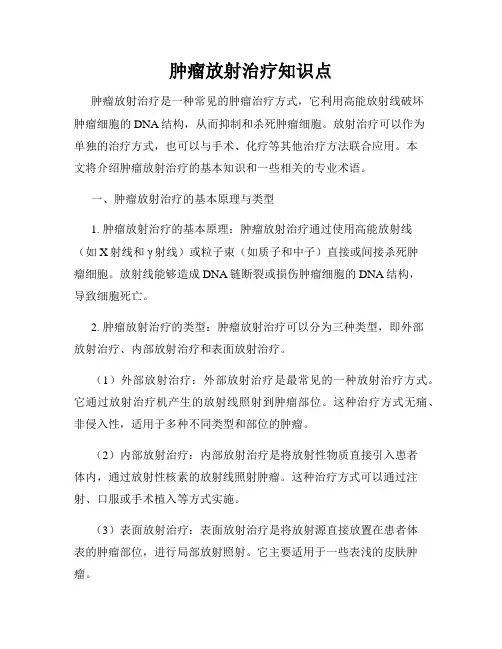 肿瘤放射治疗知识点

肿瘤放射治疗是一种常见的肿瘤治疗方式，它利用高能放射线破坏肿瘤细胞的DNA结构，从而抑制和杀死肿瘤细胞。放射治疗可以作为单独的治疗方式，也可以与手术、化疗等其他治疗方法联合应用。本文将介绍肿瘤放射治疗的基本知识和一些相关的专业术语。

一、肿瘤放射治疗的基本原理与类型

1. 肿瘤放射治疗的基本原理：肿瘤放射治疗通过使用高能放射线（如X射线和γ射线）或粒子束（如质子和中子）直接或间接杀死肿瘤细胞。放射线能够造成DNA链断裂或损伤肿瘤细胞的DNA结构，导致细胞死亡。

2. 肿瘤放射治疗的类型：肿瘤放射治疗可以分为三种类型，即外部放射治疗、内部放射治疗和表面放射治疗。

（1）外部放射治疗：外部放射治疗是最常见的一种放射治疗方式。它通过放射治疗机产生的放射线照射到肿瘤部位。这种治疗方式无痛、非侵入性，适用于多种不同类型和部位的肿瘤。

（2）内部放射治疗：内部放射治疗是将放射性物质直接引入患者体内，通过放射性核素的放射线照射肿瘤。这种治疗方式可以通过注射、口服或手术植入等方式实施。

（3）表面放射治疗：表面放射治疗是将放射源直接放置在患者体表的肿瘤部位，进行局部放射照射。它主要适用于一些表浅的皮肤肿瘤。